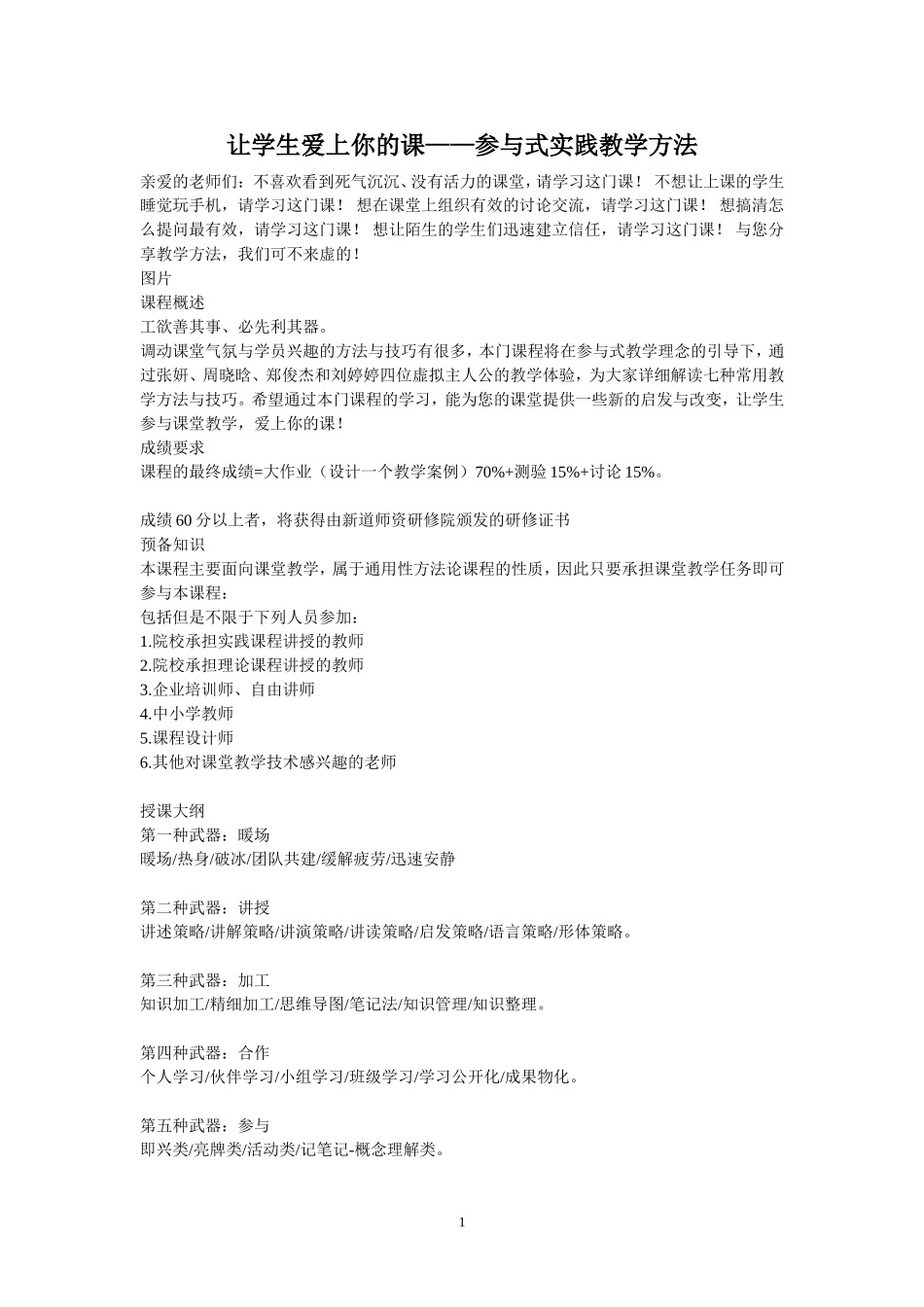 让学生爱上你的课——参与式实践教学方法

亲爱的老师们：不喜欢看到死气沉沉、没有活力的课堂，请学习这门课！ 不想让上课的学生睡觉玩手机，请学习这门课！ 想在课堂上组织有效的讨论交流，请学习这门课！ 想搞清怎么提问最有效，请学习这门课！ 想让陌生的学生们迅速建立信任，请学习这门课！ 与您分享教学方法，我们可不来虚的！
图片
课程概述
工欲善其事、必先利其器。
调动课堂气氛与学员兴趣的方法与技巧有很多，本门课程将在参与式教学理念的引导下，通过张妍、周晓晗、郑俊杰和刘婷婷四位虚拟主人公的教学体验，为大家详细解读七种常用教学方法与技巧。希望通过本门课程的学习，能为您的课堂提供一些新的启发与改变，让学生参与课堂教学，爱上你的课！
成绩要求
课程的最终成绩=大作业（设计一个教学案例）70%+测验 15%+讨论 15%。

成绩 60 分以上者，将获得由新道师资研修院颁发的研修证书
预备知识
本课程主要面向课堂教学，属于通用性方法论课程的性质，因此只要承担课堂教学任务即可参与本课程：
包括但是不限于下列人员参加：
1.院校承担实践课程讲授的教师
2.院校承担理论课程讲授的教师
3.企业培训师、自由讲师
4.中小学教师
5.课程设计师
6.其他对课堂教学技术感兴趣的老师

授课大纲
第一种武器：暖场
暖场/热身/破冰/团队共建/缓解疲劳/迅速安静

第二种武器：讲授
讲述策略/讲解策略/讲演策略/讲读策略/启发策略/语言策略/形体策略。

第三种武器：加工
知识加工/精细加工/思维导图/笔记法/知识管理/知识整理。

第四种武器：合作
个人学习/伙伴学习/小组学习/班级学习/学习公开化/成果物化。

第五种武器：参与
即兴类/亮牌类/活动类/记笔记-概念理解类。

1